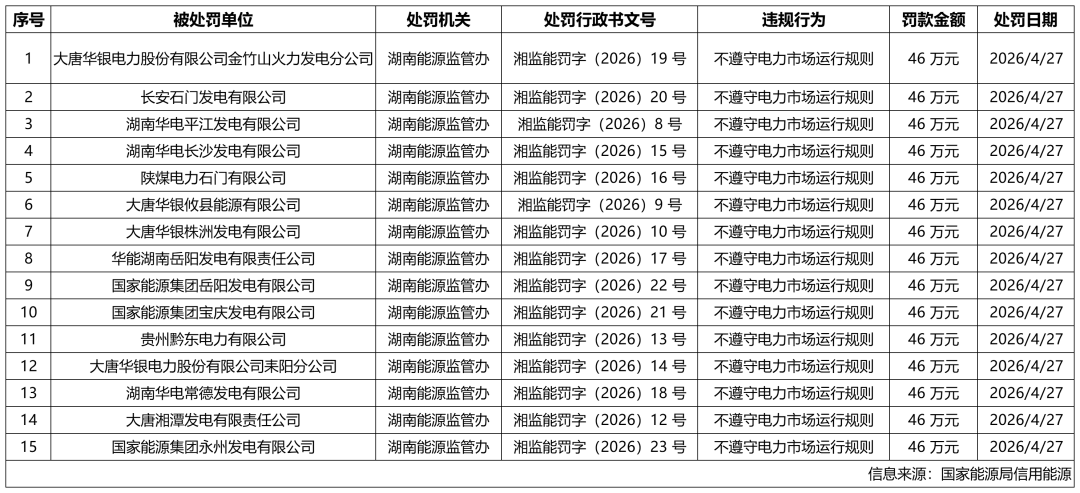 | 序号 | 被处罚单位 | 处罚机关 | 处罚行政书文号 | 违规行为 | 罚款金额 | 处罚日期 |
|---|---|---|---|---|---|---|
| 1 | 大唐华银电力股份有限公司金竹山火力发电分公司 | 湖南能源监管办 | 湘监能罚字（2026）19 号 | 不遵守电力市场运行规则 | 46 万元 | 2026/4/27 |
| 2 | 长安石门发电有限公司 | 湖南能源监管办 | 湘监能罚字（2026）20 号 | 不遵守电力市场运行规则 | 46 万元 | 2026/4/27 |
| 3 | 湖南华电平江发电有限公司 | 湖南能源监管办 | 湘监能罚字（2026）8 号 | 不遵守电力市场运行规则 | 46 万元 | 2026/4/27 |
| 4 | 湖南华电长沙发电有限公司 | 湖南能源监管办 | 湘监能罚字（2026）15 号 | 不遵守电力市场运行规则 | 46 万元 | 2026/4/27 |
| 5 | 陕煤电力石门有限公司 | 湖南能源监管办 | 湘监能罚字（2026）16 号 | 不遵守电力市场运行规则 | 46 万元 | 2026/4/27 |
| 6 | 大唐华银攸县能源有限公司 | 湖南能源监管办 | 湘监能罚字（2026）9 号 | 不遵守电力市场运行规则 | 46 万元 | 2026/4/27 |
| 7 | 大唐华银株洲发电有限公司 | 湖南能源监管办 | 湘监能罚字（2026）10 号 | 不遵守电力市场运行规则 | 46 万元 | 2026/4/27 |
| 8 | 华能湖南岳阳发电有限责任公司 | 湖南能源监管办 | 湘监能罚字（2026）17 号 | 不遵守电力市场运行规则 | 46 万元 | 2026/4/27 |
| 9 | 国家能源集团岳阳发电有限公司 | 湖南能源监管办 | 湘监能罚字（2026）22 号 | 不遵守电力市场运行规则 | 46 万元 | 2026/4/27 |
| 10 | 国家能源集团宝庆发电有限公司 | 湖南能源监管办 | 湘监能罚字（2026）21 号 | 不遵守电力市场运行规则 | 46 万元 | 2026/4/27 |
| 11 | 贵州黔东电力有限公司 | 湖南能源监管办 | 湘监能罚字（2026）13 号 | 不遵守电力市场运行规则 | 46 万元 | 2026/4/27 |
| 12 | 大唐华银电力股份有限公司耒阳分公司 | 湖南能源监管办 | 湘监能罚字（2026）14 号 | 不遵守电力市场运行规则 | 46 万元 | 2026/4/27 |
| 13 | 湖南华电常德发电有限公司 | 湖南能源监管办 | 湘监能罚字（2026）18 号 | 不遵守电力市场运行规则 | 46 万元 | 2026/4/27 |
| 14 | 大唐湘潭发电有限责任公司 | 湖南能源监管办 | 湘监能罚字（2026）12 号 | 不遵守电力市场运行规则 | 46 万元 | 2026/4/27 |
| 15 | 国家能源集团永州发电有限公司 | 湖南能源监管办 | 湘监能罚字（2026）23 号 | 不遵守电力市场运行规则 | 46 万元 | 2026/4/27 |

信息来源：国家能源局信用能源